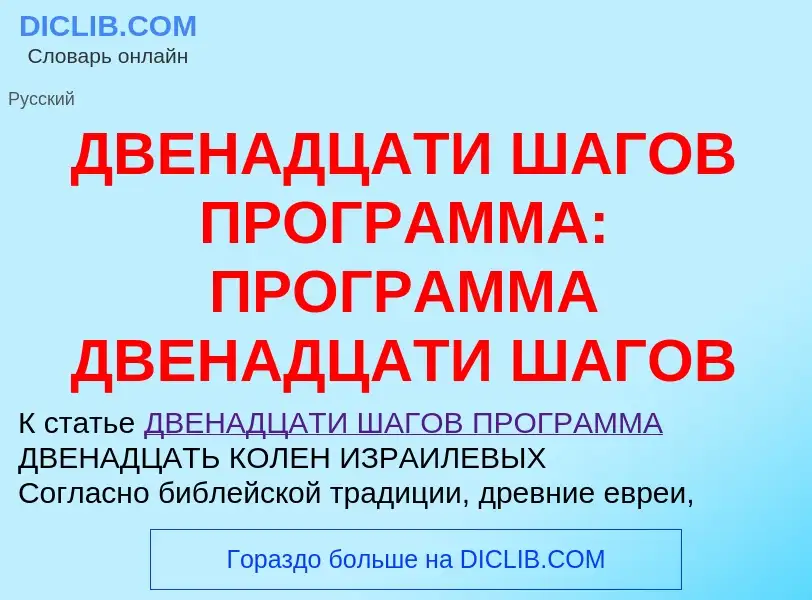 DICLIB.COM
Словарь онлайн

Русский

ДВЕНАДЦАТИ ШАГОВ ПРОГРАММА: ПРОГРАММА ДВЕНАДЦАТИ ШАГОВ

К статье ДВЕНАДЦАТИ ШАГОВ ПРОГРАММА
ДВЕНАДЦАТЬ КОЛЕН ИЗРАИЛЕВЫХ
Согласно библейской традиции, древние евреи,

Гораздо больше на DICLIB.COM